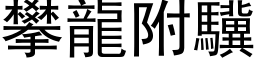 攀龍附驥